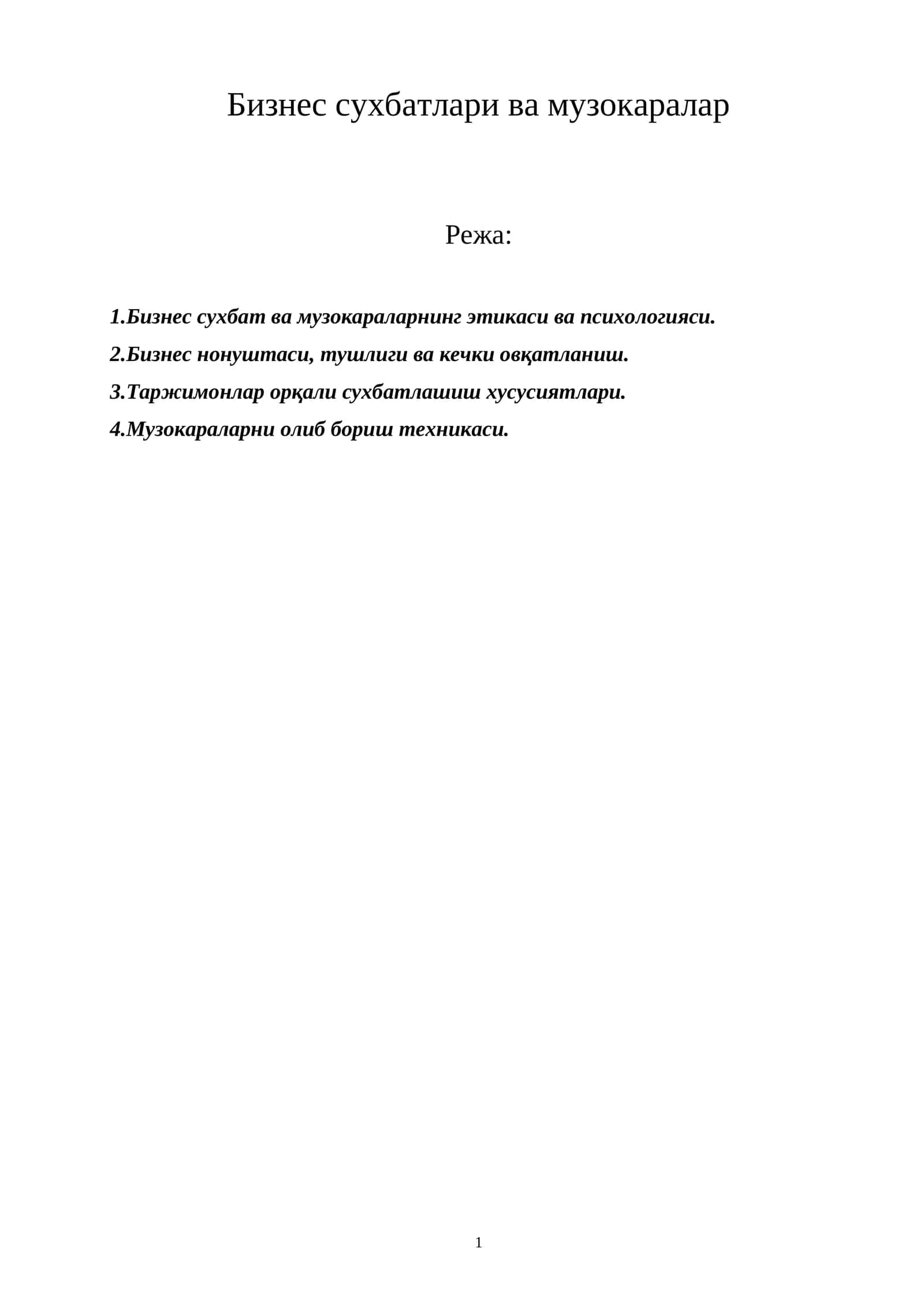 Бизнес сухбатлари ва музокаралар

Режа:

1.Бизнес сухбат ва музокараларнинг этикаси ва психологияси.

2.Бизнес нонуштаси, тушлиги ва кечки овқатланиш.

3.Таржимонлар орқали сухбатлашиш хусусиятлари.

4.Музокараларни олиб бориш техникаси.

1